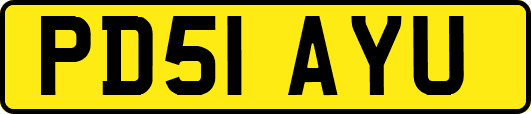 PD51 AYU